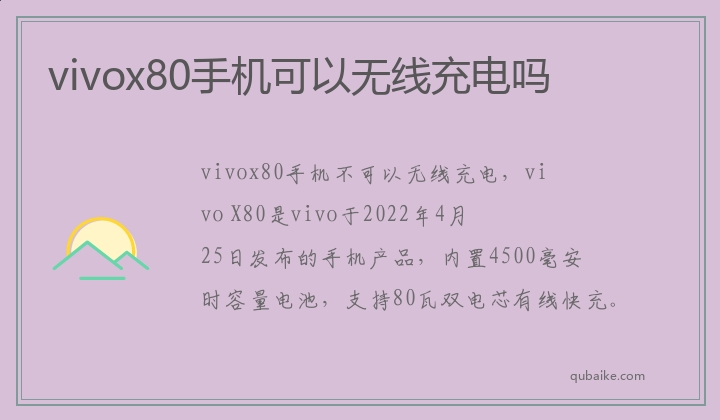 vivox80手机可以无线充电吗

vivox80手机不可以无线充电，vivo X80是vivo于2022年4月25日发布的手机产品，内置4500毫安时容量电池，支持80瓦双电芯有线快充。

qubaike.com